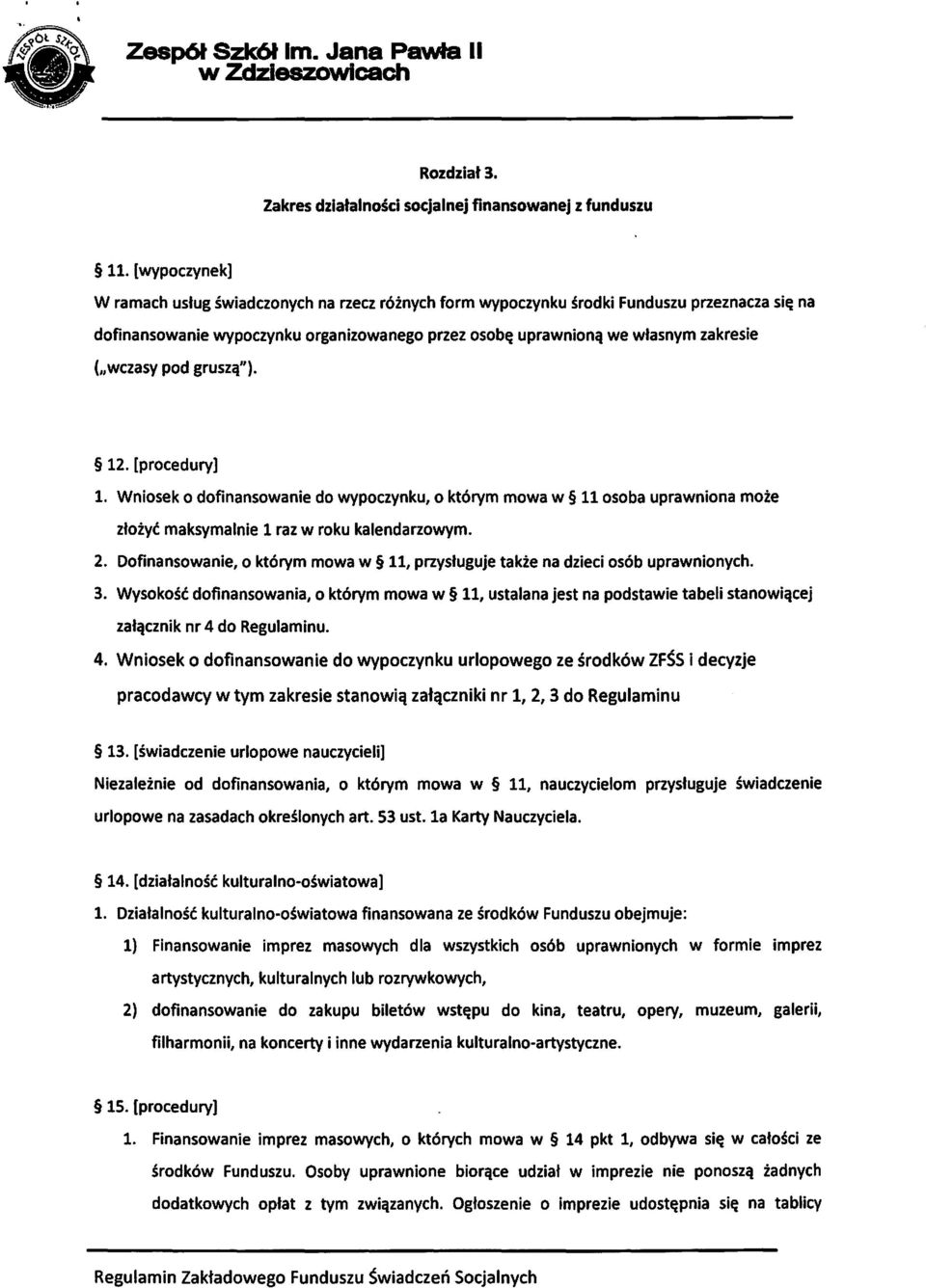 ZESPÓŁ SZKÓŁ

Zespół Szkół Im. Jana Pawła II
w Zdzieszowicach

Rozdział 3.

Zakres działalności socjalnej finansowanej z funduszu

§ 11. [wypoczynek]
W ramach usług świadczonych na rzecz różnych form wypoczynku środki Funduszu przeznacza się na dofinansowanie wypoczynku organizowanego przez osobę uprawnioną we własnym zakresie („wczasy pod gruszą").

§ 12. [procedury]
1. Wniosek o dofinansowanie do wypoczynku, o którym mowa w § 11 osoba uprawniona może złożyć maksymalnie 1 raz w roku kalendarzowym.
2. Dofinansowanie, o którym mowa w § 11, przysługuje także na dzieci osób uprawnionych.
3. Wysokość dofinansowania, o którym mowa w § 11, ustalana jest na podstawie tabeli stanowiącej załącznik nr 4 do Regulaminu.
4. Wniosek o dofinansowanie do wypoczynku urlopowego ze środków ZFŚS i decyzje pracodawcy w tym zakresie stanowią załączniki nr 1, 2, 3 do Regulaminu

§ 13. [świadczenie urlopowe nauczycieli]
Niezależnie od dofinansowania, o którym mowa w § 11, nauczycielom przysługuje świadczenie urlopowe na zasadach określonych art. 53 ust. 1a Karty Nauczyciela.

§ 14. [działalność kulturalno-oświatowa]
1. Działalność kulturalno-oświatowa finansowana ze środków Funduszu obejmuje:
1) Finansowanie imprez masowych dla wszystkich osób uprawnionych w formie imprez artystycznych, kulturalnych lub rozrywkowych,
2) dofinansowanie do zakupu biletów wstępu do kina, teatru, opery, muzeum, galerii, filharmonii, na koncerty i inne wydarzenia kulturalno-artystyczne.

§ 15. [procedury]
1. Finansowanie imprez masowych, o których mowa w § 14 pkt 1, odbywa się w całości ze środków Funduszu. Osoby uprawnione biorące udział w imprezie nie ponoszą żadnych dodatkowych opłat z tym związanych. Ogłoszenie o imprezie udostępnia się na tablicy

Regulamin Zakładowego Funduszu Świadczeń Socjalnych